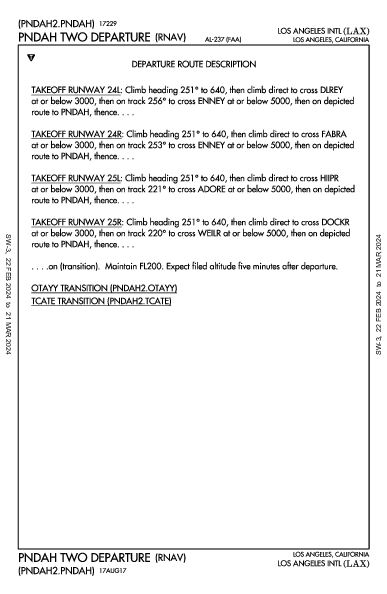 (PNDAH2.PNDAH) 17229
PNDAH TWO DEPARTURE (RNAV) AL-237 (FAA)
LOS ANGELES INTL (LAX)
LOS ANGELES, CALIFORNIA

DEPARTURE ROUTE DESCRIPTION

TAKEOFF RUNWAY 24L: Climb heading 251° to 640, then climb direct to cross DLREY at or below 3000, then on track 256° to cross ENNEY at or below 5000, then on depicted route to PNDAH, thence. . . .

TAKEOFF RUNWAY 24R: Climb heading 251° to 640, then climb direct to cross FABRA at or below 3000, then on track 253° to cross ENNEY at or below 5000, then on depicted route to PNDAH, thence. . . .

TAKEOFF RUNWAY 25L: Climb heading 251° to 640, then climb direct to cross HIIPR at or below 3000, then on track 221° to cross ADORE at or below 5000, then on depicted route to PNDAH, thence. . . .

TAKEOFF RUNWAY 25R: Climb heading 251° to 640, then climb direct to cross DOCKR at or below 3000, then on track 220° to cross WEILR at or below 5000, then on depicted route to PNDAH, thence. . . .

. . . .on (transition). Maintain FL200. Expect filed altitude five minutes after departure.

OTAYY TRANSITION (PNDAH2.OTAYY)
TCATE TRANSITION (PNDAH2.TCATE)

SW-3, 22 FEB 2024 to 21 MAR 2024

SW-3, 22 FEB 2024 to 21 MAR 2024

PNDAH TWO DEPARTURE (RNAV)
(PNDAH2.PNDAH) 17AUG17
LOS ANGELES, CALIFORNIA
LOS ANGELES INTL (LAX)